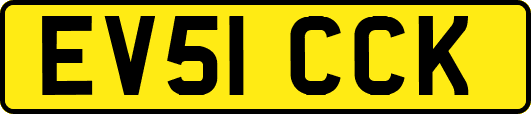 EV51 CCK